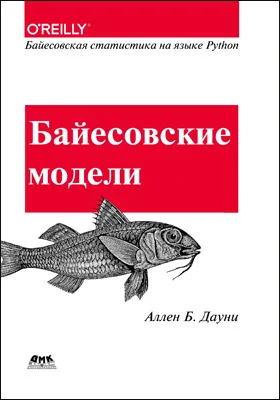 O'REILLY®

Байесовская статистика на языке Python

Байесовские модели

Аллен Б. Дауни

ДМК